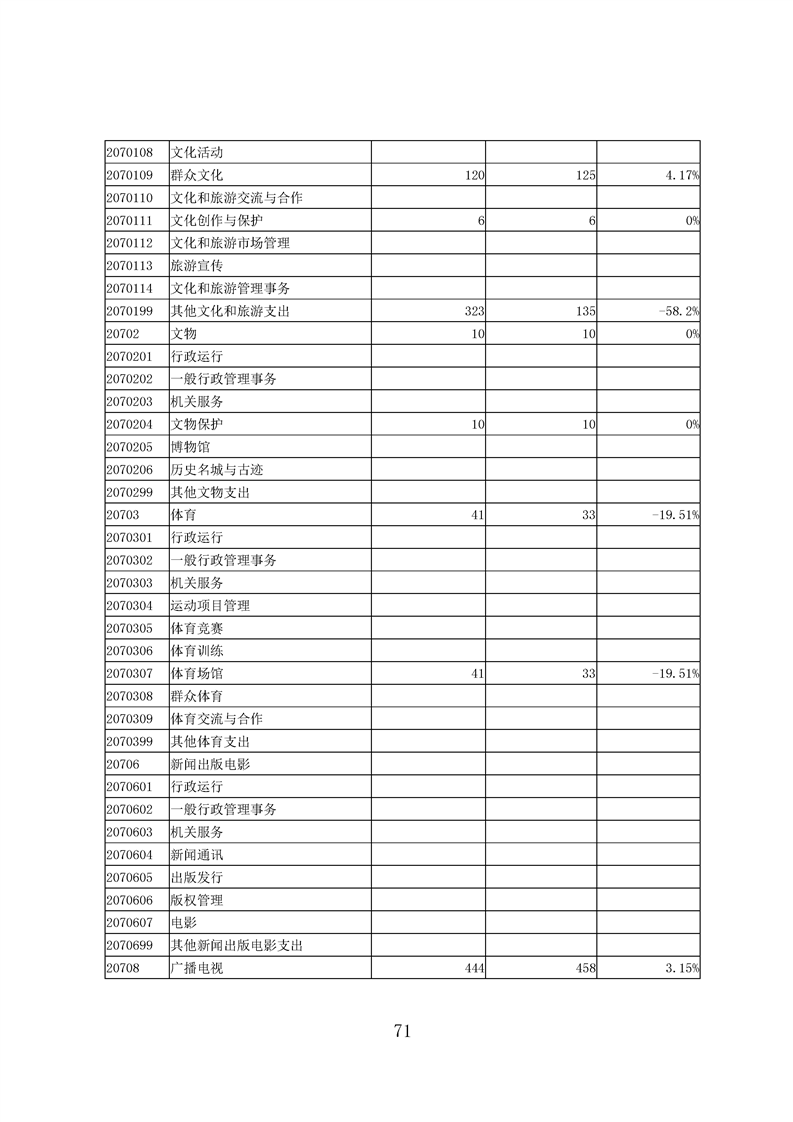 | | | | | |
|---|---|---|---|---|
| 2070108 | 文化活动 | | | |
| 2070109 | 群众文化 | 120 | 125 | 4.17% |
| 2070110 | 文化和旅游交流与合作 | | | |
| 2070111 | 文化创作与保护 | 6 | 6 | 0% |
| 2070112 | 文化和旅游市场管理 | | | |
| 2070113 | 旅游宣传 | | | |
| 2070114 | 文化和旅游管理事务 | | | |
| 2070199 | 其他文化和旅游支出 | 323 | 135 | -58.2% |
| 20702 | 文物 | 10 | 10 | 0% |
| 2070201 | 行政运行 | | | |
| 2070202 | 一般行政管理事务 | | | |
| 2070203 | 机关服务 | | | |
| 2070204 | 文物保护 | 10 | 10 | 0% |
| 2070205 | 博物馆 | | | |
| 2070206 | 历史名城与古迹 | | | |
| 2070299 | 其他文物支出 | | | |
| 20703 | 体育 | 41 | 33 | -19.51% |
| 2070301 | 行政运行 | | | |
| 2070302 | 一般行政管理事务 | | | |
| 2070303 | 机关服务 | | | |
| 2070304 | 运动项目管理 | | | |
| 2070305 | 体育竞赛 | | | |
| 2070306 | 体育训练 | | | |
| 2070307 | 体育场馆 | 41 | 33 | -19.51% |
| 2070308 | 群众体育 | | | |
| 2070309 | 体育交流与合作 | | | |
| 2070399 | 其他体育支出 | | | |
| 20706 | 新闻出版电影 | | | |
| 2070601 | 行政运行 | | | |
| 2070602 | 一般行政管理事务 | | | |
| 2070603 | 机关服务 | | | |
| 2070604 | 新闻通讯 | | | |
| 2070605 | 出版发行 | | | |
| 2070606 | 版权管理 | | | |
| 2070607 | 电影 | | | |
| 2070699 | 其他新闻出版电影支出 | | | |
| 20708 | 广播电视 | 444 | 458 | 3.15% |

71